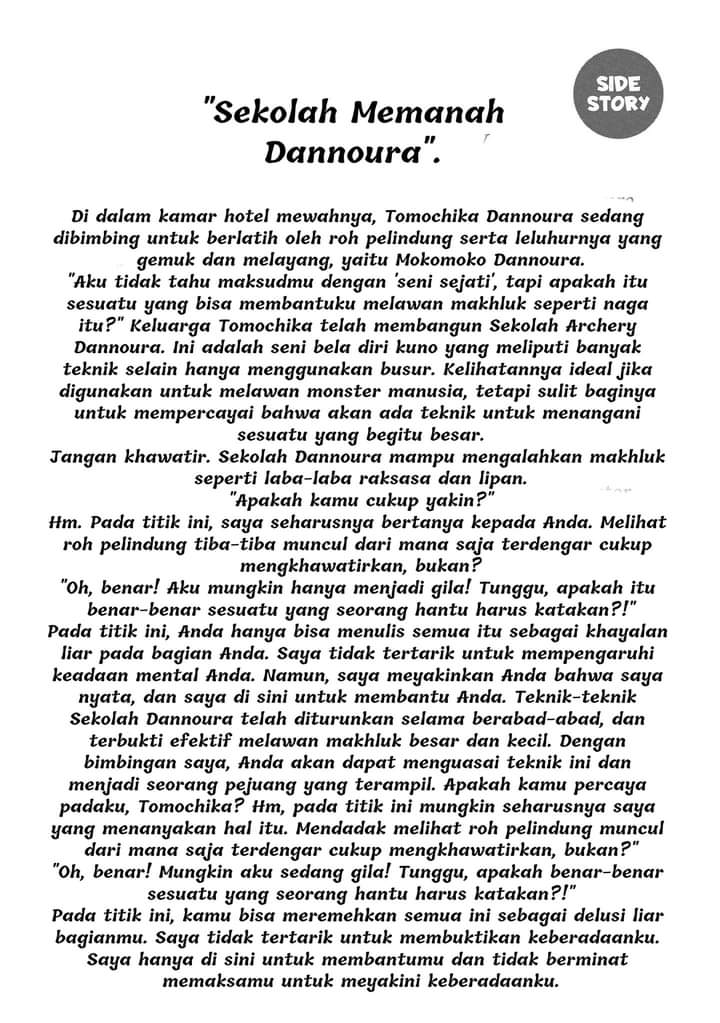 SIDE STORY

"Sekolah Memanah Dannoura".

Di dalam kamar hotel mewahnya, Tomochika Dannoura sedang dibimbing untuk berlatih oleh roh pelindung serta leluhurnya yang gemuk dan melayang, yaitu Mokomoko Dannoura.

"Aku tidak tahu maksudmu dengan 'seni sejati', tapi apakah itu sesuatu yang bisa membantuku melawan makhluk seperti naga itu?" Keluarga Tomochika telah membangun Sekolah Archery Dannoura. Ini adalah seni bela diri kuno yang meliputi banyak teknik selain hanya menggunakan busur. Kelihatannya ideal jika digunakan untuk melawan monster manusia, tetapi sulit baginya untuk mempercayai bahwa akan ada teknik untuk menangani sesuatu yang begitu besar.

Jangan khawatir. Sekolah Dannoura mampu mengalahkan makhluk seperti laba-laba raksasa dan lipan.

"Apakah kamu cukup yakin?"

Hm. Pada titik ini, saya seharusnya bertanya kepada Anda. Melihat roh pelindung tiba-tiba muncul dari mana saja terdengar cukup mengkhawatirkan, bukan?

"Oh, benar! Aku mungkin hanya menjadi gila! Tunggu, apakah itu benar-benar sesuatu yang seorang hantu harus katakan?!"

Pada titik ini, Anda hanya bisa menulis semua itu sebagai khayalan liar pada bagian Anda. Saya tidak tertarik untuk mempengaruhi keadaan mental Anda. Namun, saya meyakinkan Anda bahwa saya nyata, dan saya di sini untuk membantu Anda. Teknik-teknik Sekolah Dannoura telah diturunkan selama berabad-abad, dan terbukti efektif melawan makhluk besar dan kecil. Dengan bimbingan saya, Anda akan dapat menguasai teknik ini dan menjadi seorang pejuang yang terampil. Apakah kamu percaya padaku, Tomochika? Hm, pada titik ini mungkin seharusnya saya yang menanyakan hal itu. Mendadak melihat roh pelindung muncul dari mana saja terdengar cukup mengkhawatirkan, bukan?"

"Oh, benar! Mungkin aku sedang gila! Tunggu, apakah benar-benar sesuatu yang seorang hantu harus katakan?!"

Pada titik ini, kamu bisa meremehkan semua ini sebagai delusi liar bagianmu. Saya tidak tertarik untuk membuktikan keberadaanku. Saya hanya di sini untuk membantumu dan tidak berminat memaksamu untuk meyakini keberadaanku.